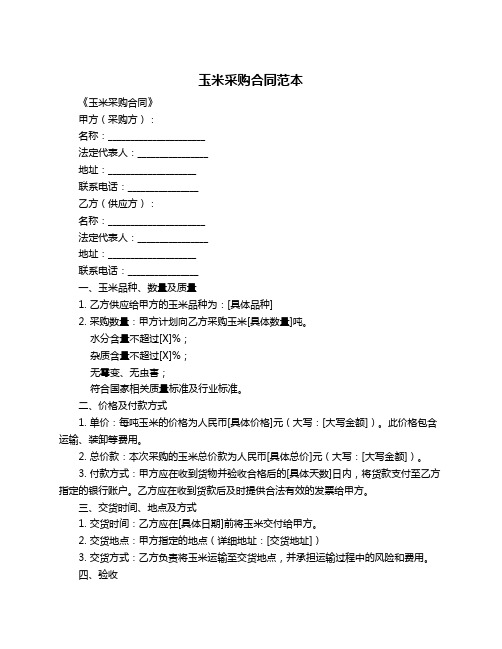 玉米采购合同范本

《玉米采购合同》

甲方（采购方）：

名称：____________________

法定代表人：______________

地址：__________________

联系电话：______________

乙方（供应方）：

名称：____________________

法定代表人：______________

地址：__________________

联系电话：______________

一、玉米品种、数量及质量

1. 乙方供应给甲方的玉米品种为：[具体品种]

2. 采购数量：甲方计划向乙方采购玉米[具体数量]吨。

水分含量不超过[X]%；

杂质含量不超过[X]%；

无霉变、无虫害；

符合国家相关质量标准及行业标准。

二、价格及付款方式

1. 单价：每吨玉米的价格为人民币[具体价格]元（大写：[大写金额]）。此价格包含运输、装卸等费用。

2. 总价款：本次采购的玉米总价款为人民币[具体总价]元（大写：[大写金额]）。

3. 付款方式：甲方应在收到货物并验收合格后的[具体天数]日内，将货款支付至乙方指定的银行账户。乙方应在收到货款后及时提供合法有效的发票给甲方。

三、交货时间、地点及方式

1. 交货时间：乙方应在[具体日期]前将玉米交付给甲方。

2. 交货地点：甲方指定的地点（详细地址：[交货地址]）

3. 交货方式：乙方负责将玉米运输至交货地点，并承担运输过程中的风险和费用。

四、验收